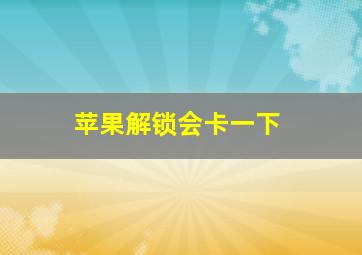 苹果解锁会卡一下